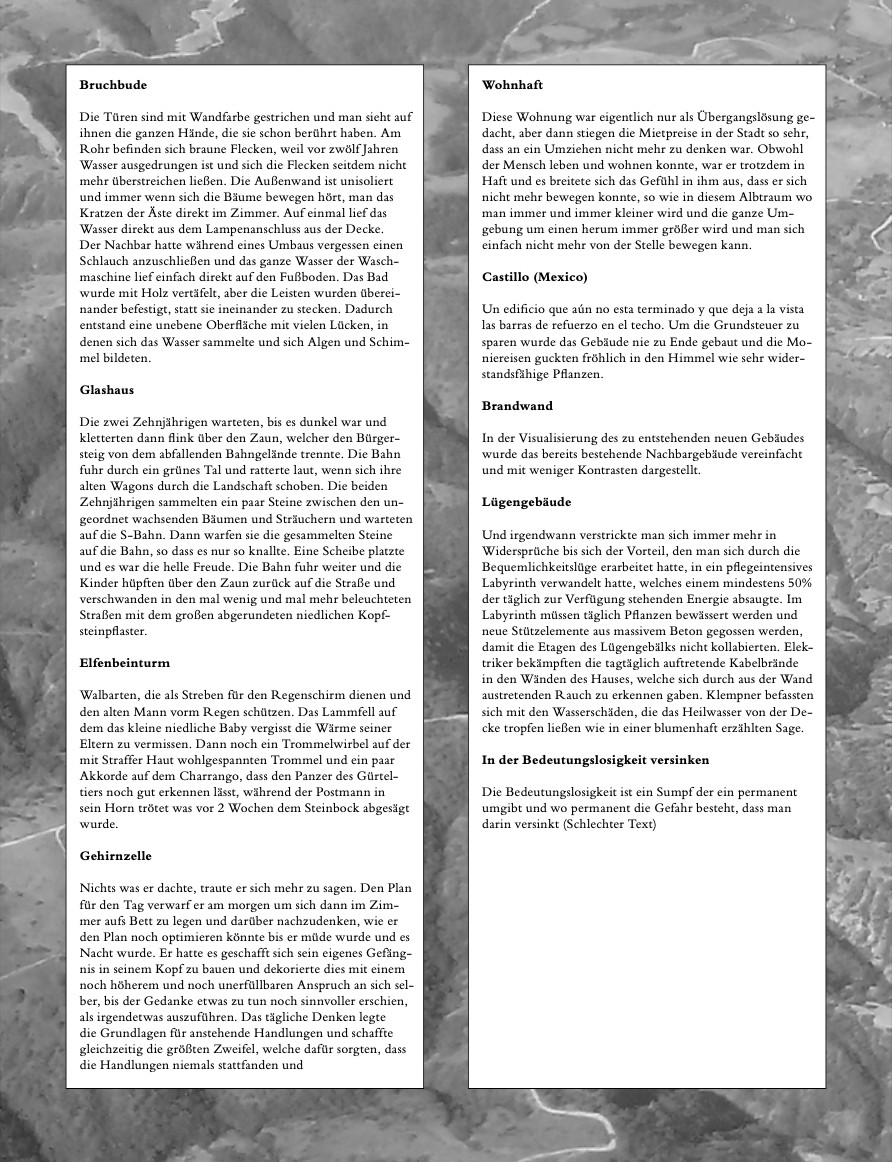 **Bruchbude**

Die Türen sind mit Wandfarbe gestrichen und man sieht auf ihnen die ganzen Hände, die sie schon berührt haben. Am Rohr befinden sich braune Flecken, weil vor zwölf Jahren Wasser ausgedrungen ist und sich die Flecken seitdem nicht mehr überstreichen ließen. Die Außenwand ist unisoliert und immer wenn sich die Bäume bewegen hört, man das Kratzen der Äste direkt im Zimmer. Auf einmal lief das Wasser direkt aus dem Lampenanschluss aus der Decke. Der Nachbar hatte während eines Umbaus vergessen einen Schlauch anzuschließen und das ganze Wasser der Waschmaschine lief einfach direkt auf den Fußboden. Das Bad wurde mit Holz vertäfelt, aber die Leisten wurden übereinander befestigt, statt sie ineinander zu stecken. Dadurch entstand eine unebene Oberfläche mit vielen Lücken, in denen sich das Wasser sammelte und sich Algen und Schimmel bildeten.

**Glashaus**

Die zwei Zehnjährigen warteten, bis es dunkel war und kletterten dann flink über den Zaun, welcher den Bürgersteig von dem abfallenden Bahngelände trennte. Die Bahn fuhr durch ein grünes Tal und ratterte laut, wenn sich ihre alten Wagons durch die Landschaft schoben. Die beiden Zehnjährigen sammelten ein paar Steine zwischen den ungeordnet wachsenden Bäumen und Sträuchern und warteten auf die S-Bahn. Dann warfen sie die gesammelten Steine auf die Bahn, so dass es nur so knallte. Eine Scheibe platzte und es war die helle Freude. Die Bahn fuhr weiter und die Kinder hüpften über den Zaun zurück auf die Straße und verschwanden in den mal wenig und mal mehr beleuchteten Straßen mit dem großen abgerundeten niedlichen Kopfsteinpflaster.

**Elfenbeinturm**

Walbarten, die als Streben für den Regenschirm dienen und den alten Mann vorm Regen schützen. Das Lammfell auf dem das kleine niedliche Baby vergisst die Wärme seiner Eltern zu vermissen. Dann noch ein Trommelwirbel auf der mit Straffer Haut wohlgespannten Trommel und ein paar Akkorde auf dem Charrango, dass den Panzer des Gürteltiers noch gut erkennen lässt, während der Postmann in sein Horn trötet was vor 2 Wochen dem Steinbock abgesägt wurde.

**Gehirnzelle**

Nichts was er dachte, traute er sich mehr zu sagen. Den Plan für den Tag verwarf er am morgen um sich dann im Zimmer aufs Bett zu legen und darüber nachzudenken, wie er den Plan noch optimieren könnte bis er müde wurde und es Nacht wurde. Er hatte es geschafft sich sein eigenes Gefängnis in seinem Kopf zu bauen und dekorierte dies mit einem noch höherem und noch unerfüllbaren Anspruch an sich selber, bis der Gedanke etwas zu tun noch sinnvoller erschien, als irgendetwas auszuführen. Das tägliche Denken legte die Grundlagen für anstehende Handlungen und schaffte gleichzeitig die größten Zweifel, welche dafür sorgten, dass die Handlungen niemals stattfanden und

**Wohnhaft**

Diese Wohnung war eigentlich nur als Übergangslösung gedacht, aber dann stiegen die Mietpreise in der Stadt so sehr, dass an ein Umziehen nicht mehr zu denken war. Obwohl der Mensch leben und wohnen konnte, war er trotzdem in Haft und es breitete sich das Gefühl in ihm aus, dass er sich nicht mehr bewegen konnte, so wie in diesem Albtraum wo man immer und immer kleiner wird und die ganze Umgebung um einen herum immer größer wird und man sich einfach nicht mehr von der Stelle bewegen kann.

**Castillo (Mexico)**

Un edificio que aún no esta terminado y que deja a la vista las barras de refuerzo en el techo. Um die Grundsteuer zu sparen wurde das Gebäude nie zu Ende gebaut und die Moniereisen guckten fröhlich in den Himmel wie sehr widerstandsfähige Pflanzen.

**Brandwand**

In der Visualisierung des zu entstehenden neuen Gebäudes wurde das bereits bestehende Nachbargebäude vereinfacht und mit weniger Kontrasten dargestellt.

**Lügengebäude**

Und irgendwann verstrickte man sich immer mehr in Widersprüche bis sich der Vorteil, den man sich durch die Bequemlichkeitslüge erarbeitet hatte, in ein pflegeintensives Labyrinth verwandelt hatte, welches einem mindestens 50% der täglich zur Verfügung stehenden Energie absaugte. Im Labyrinth müssen täglich Pflanzen bewässert werden und neue Stützelemente aus massivem Beton gegossen werden, damit die Etagen des Lügengebälks nicht kollabierten. Elektriker bekämpften die tagtäglich auftretende Kabelbrände in den Wänden des Hauses, welche sich durch aus der Wand austretenden Rauch zu erkennen gaben. Klempner befassten sich mit den Wasserschäden, die das Heilwasser von der Decke tropfen ließen wie in einer blumenhaft erzählten Sage.

**In der Bedeutungslosigkeit versinken**

Die Bedeutungslosigkeit ist ein Sumpf der ein permanent umgibt und wo permanent die Gefahr besteht, dass man darin versinkt (Schlechter Text)